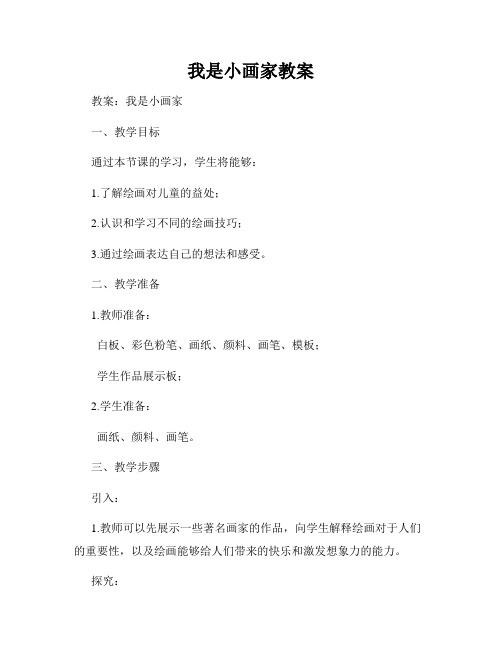 我是小画家教案

教案：我是小画家

一、教学目标

通过本节课的学习，学生将能够：

1.了解绘画对儿童的益处；

2.认识和学习不同的绘画技巧；

3.通过绘画表达自己的想法和感受。

二、教学准备

1.教师准备：

白板、彩色粉笔、画纸、颜料、画笔、模板；

学生作品展示板；

2.学生准备：

画纸、颜料、画笔。

三、教学步骤

引入：

1.教师可以先展示一些著名画家的作品，向学生解释绘画对于人们的重要性，以及绘画能够给人们带来的快乐和激发想象力的能力。

探究：